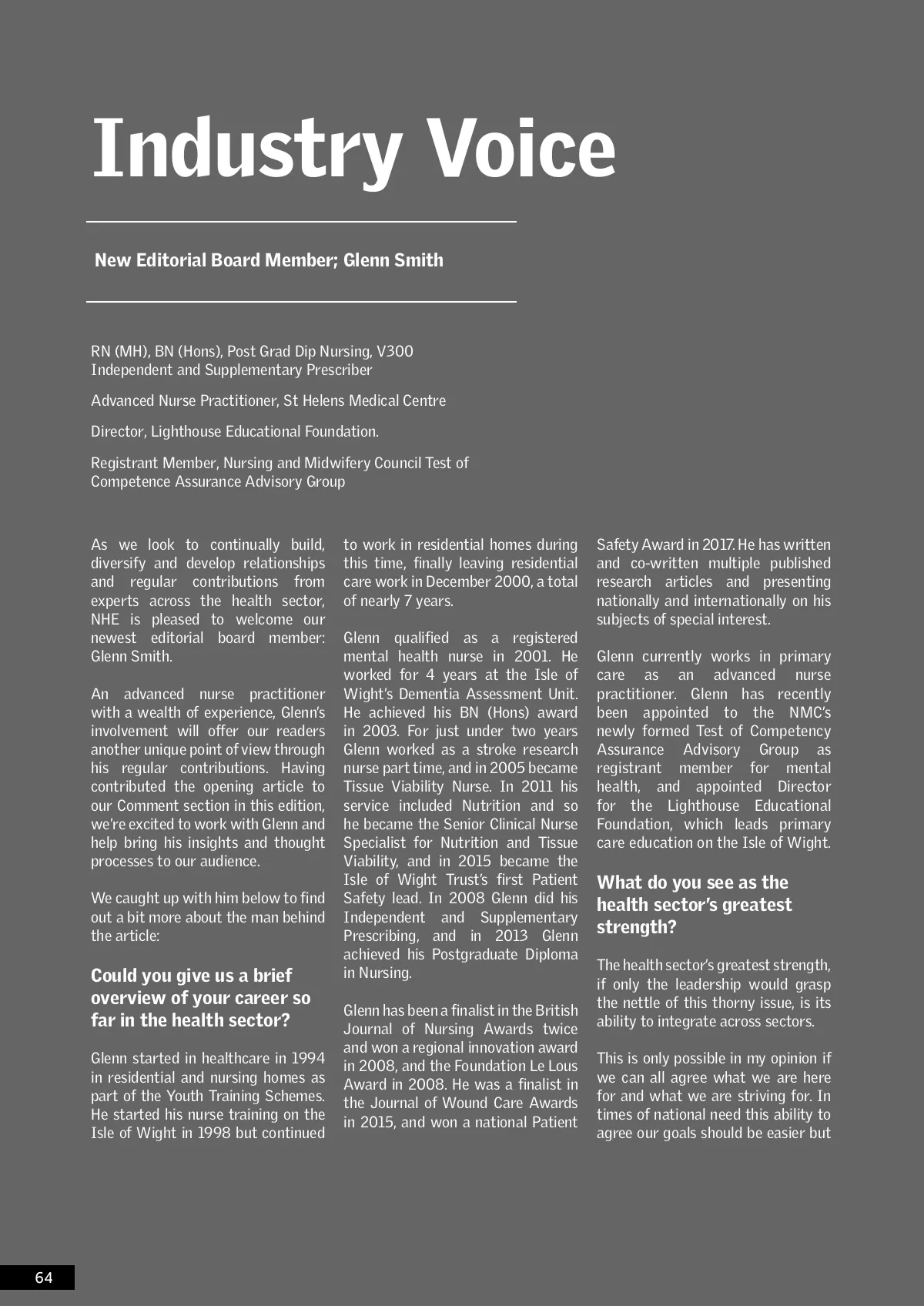 Industry Voice

New Editorial Board Member; Glenn Smith

RN (MH), BN (Hons), Post Grad Dip Nursing, V300 Independent and Supplementary Prescriber

Advanced Nurse Practitioner, St Helens Medical Centre

Director, Lighthouse Educational Foundation.

Registrant Member, Nursing and Midwifery Council Test of Competence Assurance Advisory Group

As we look to continually build, diversify and develop relationships and regular contributions from experts across the health sector, NHE is pleased to welcome our newest editorial board member: Glenn Smith.

An advanced nurse practitioner with a wealth of experience, Glenn's involvement will offer our readers another unique point of view through his regular contributions. Having contributed the opening article to our Comment section in this edition, we're excited to work with Glenn and help bring his insights and thought processes to our audience.

We caught up with him below to find out a bit more about the man behind the article:

Could you give us a brief overview of your career so far in the health sector?

Glenn started in healthcare in 1994 in residential and nursing homes as part of the Youth Training Schemes. He started his nurse training on the Isle of Wight in 1998 but continued to work in residential homes during this time, finally leaving residential care work in December 2000, a total of nearly 7 years.

Glenn qualified as a registered mental health nurse in 2001. He worked for 4 years at the Isle of Wight's Dementia Assessment Unit. He achieved his BN (Hons) award in 2003. For just under two years Glenn worked as a stroke research nurse part time, and in 2005 became Tissue Viability Nurse. In 2011 his service included Nutrition and so he became the Senior Clinical Nurse Specialist for Nutrition and Tissue Viability, and in 2015 became the Isle of Wight Trust's first Patient Safety lead. In 2008 Glenn did his Independent and Supplementary Prescribing, and in 2013 Glenn achieved his Postgraduate Diploma in Nursing.

Glenn has been a finalist in the British Journal of Nursing Awards twice and won a regional innovation award in 2008, and the Foundation Le Lous Award in 2008. He was a finalist in the Journal of Wound Care Awards in 2015, and won a national Patient Safety Award in 2017. He has written and co-written multiple published research articles and presenting nationally and internationally on his subjects of special interest.

Glenn currently works in primary care as an advanced nurse practitioner. Glenn has recently been appointed to the NMC's newly formed Test of Competency Assurance Advisory Group as registrant member for mental health, and appointed Director for the Lighthouse Educational Foundation, which leads primary care education on the Isle of Wight.

What do you see as the health sector's greatest strength?

The health sector's greatest strength, if only the leadership would grasp the nettle of this thorny issue, is its ability to integrate across sectors.

This is only possible in my opinion if we can all agree what we are here for and what we are striving for. In times of national need this ability to agree our goals should be easier but

64